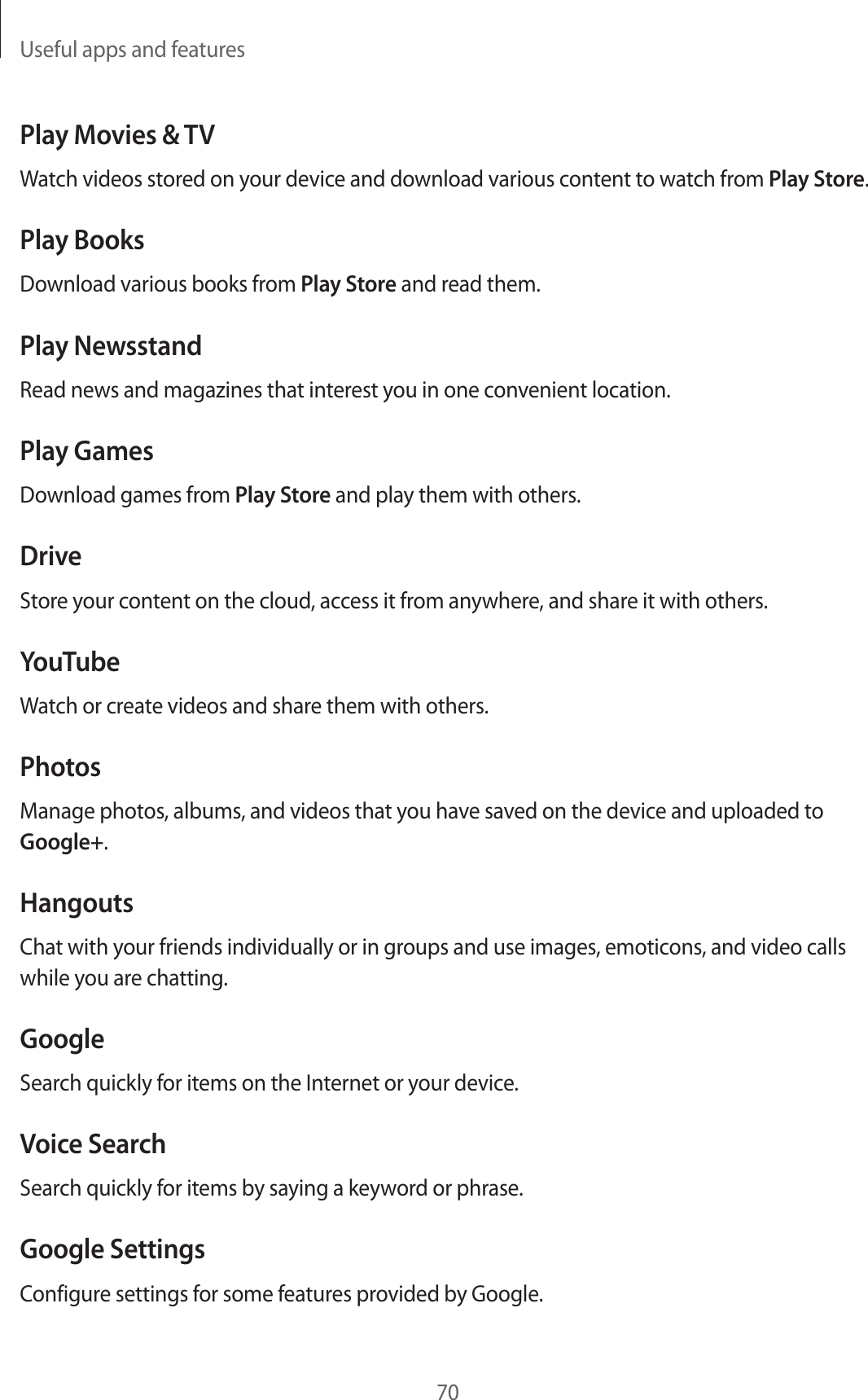 Useful apps and features

Play Movies & TV

Watch videos stored on your device and download various content to watch from Play Store.

Play Books

Download various books from Play Store and read them.

Play Newsstand

Read news and magazines that interest you in one convenient location.

Play Games

Download games from Play Store and play them with others.

Drive

Store your content on the cloud, access it from anywhere, and share it with others.

YouTube

Watch or create videos and share them with others.

Photos

Manage photos, albums, and videos that you have saved on the device and uploaded to Google+.

Hangouts

Chat with your friends individually or in groups and use images, emoticons, and video calls while you are chatting.

Google

Search quickly for items on the Internet or your device.

Voice Search

Search quickly for items by saying a keyword or phrase.

Google Settings

Configure settings for some features provided by Google.

70